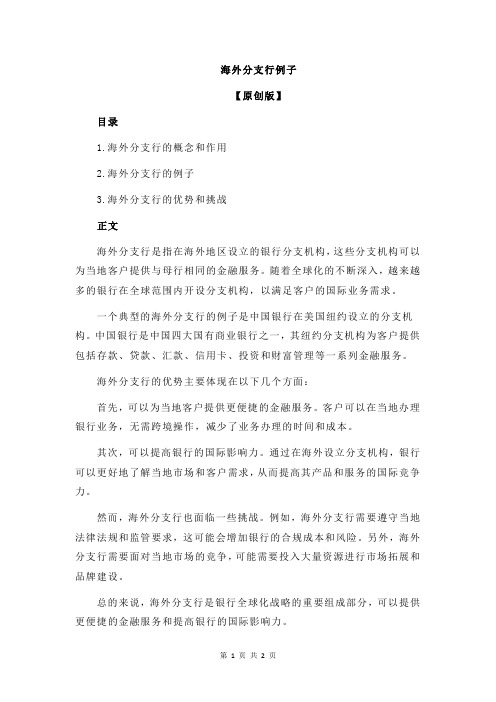 海外分支行例子

【原创版】

目录

1.海外分支行的概念和作用

2.海外分支行的例子

3.海外分支行的优势和挑战

正文

海外分支行是指在海外地区设立的银行分支机构，这些分支机构可以为当地客户提供与母行相同的金融服务。随着全球化的不断深入，越来越多的银行在全球范围内开设分支机构，以满足客户的国际业务需求。

一个典型的海外分支行的例子是中国银行在美国纽约设立的分支机构。中国银行是中国四大国有商业银行之一，其纽约分支机构为客户提供包括存款、贷款、汇款、信用卡、投资和财富管理等一系列金融服务。

海外分支行的优势主要体现在以下几个方面：

首先，可以为当地客户提供更便捷的金融服务。客户可以在当地办理银行业务，无需跨境操作，减少了业务办理的时间和成本。

其次，可以提高银行的国际影响力。通过在海外设立分支机构，银行可以更好地了解当地市场和客户需求，从而提高其产品和服务的国际竞争力。

然而，海外分支行也面临一些挑战。例如，海外分支行需要遵守当地法律法规和监管要求，这可能会增加银行的合规成本和风险。另外，海外分支行需要面对当地市场的竞争，可能需要投入大量资源进行市场拓展和品牌建设。

总的来说，海外分支行是银行全球化战略的重要组成部分，可以提供更便捷的金融服务和提高银行的国际影响力。

第 1 页 共 2 页